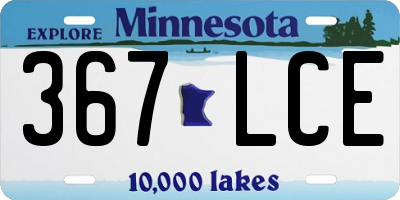 EXPLORE Minnesota

367 LCE

10,000 lakes